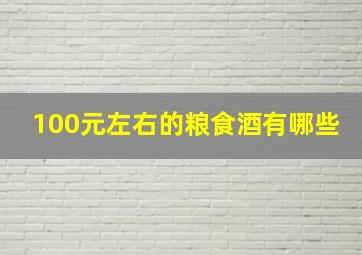 100元左右的粮食酒有哪些